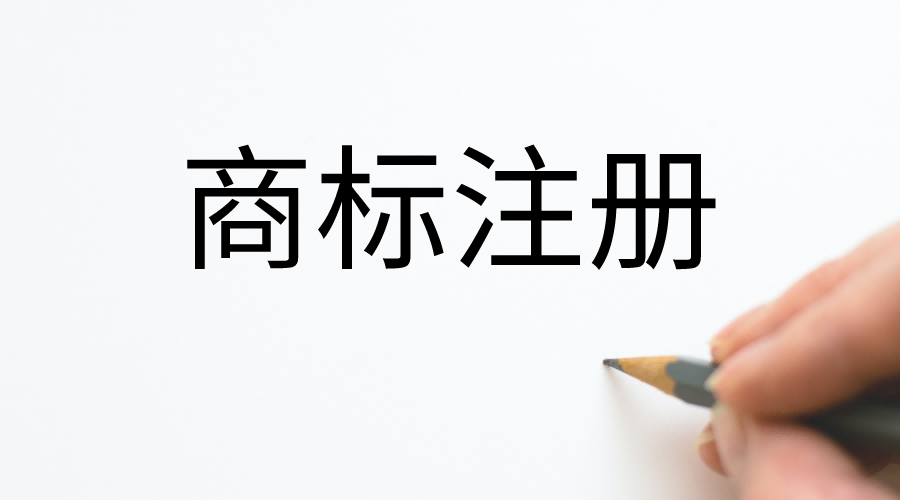 商标注册